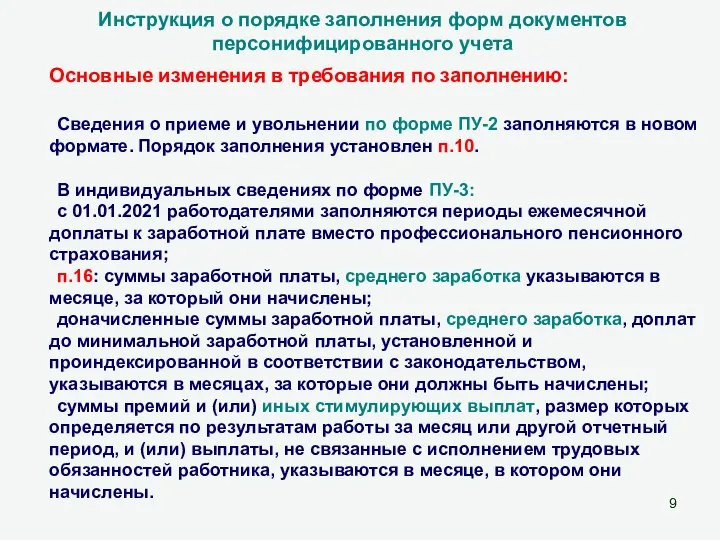 Инструкция о порядке заполнения форм документов персонифицированного учета

Основные изменения в требования по заполнению:

Сведения о приеме и увольнении по форме ПУ-2 заполняются в новом формате. Порядок заполнения установлен п.10.

В индивидуальных сведениях по форме ПУ-3:
с 01.01.2021 работодателями заполняются периоды ежемесячной доплаты к заработной плате вместо профессионального пенсионного страхования;
п.16: суммы заработной платы, среднего заработка указываются в месяце, за который они начислены;
доначисленные суммы заработной платы, среднего заработка, доплат до минимальной заработной платы, установленной и проиндексированной в соответствии с законодательством, указываются в месяцах, за которые они должны быть начислены;
суммы премий и (или) иных стимулирующих выплат, размер которых определяется по результатам работы за месяц или другой отчетный период, и (или) выплаты, не связанные с исполнением трудовых обязанностей работника, указываются в месяце, в котором они начислены.

9